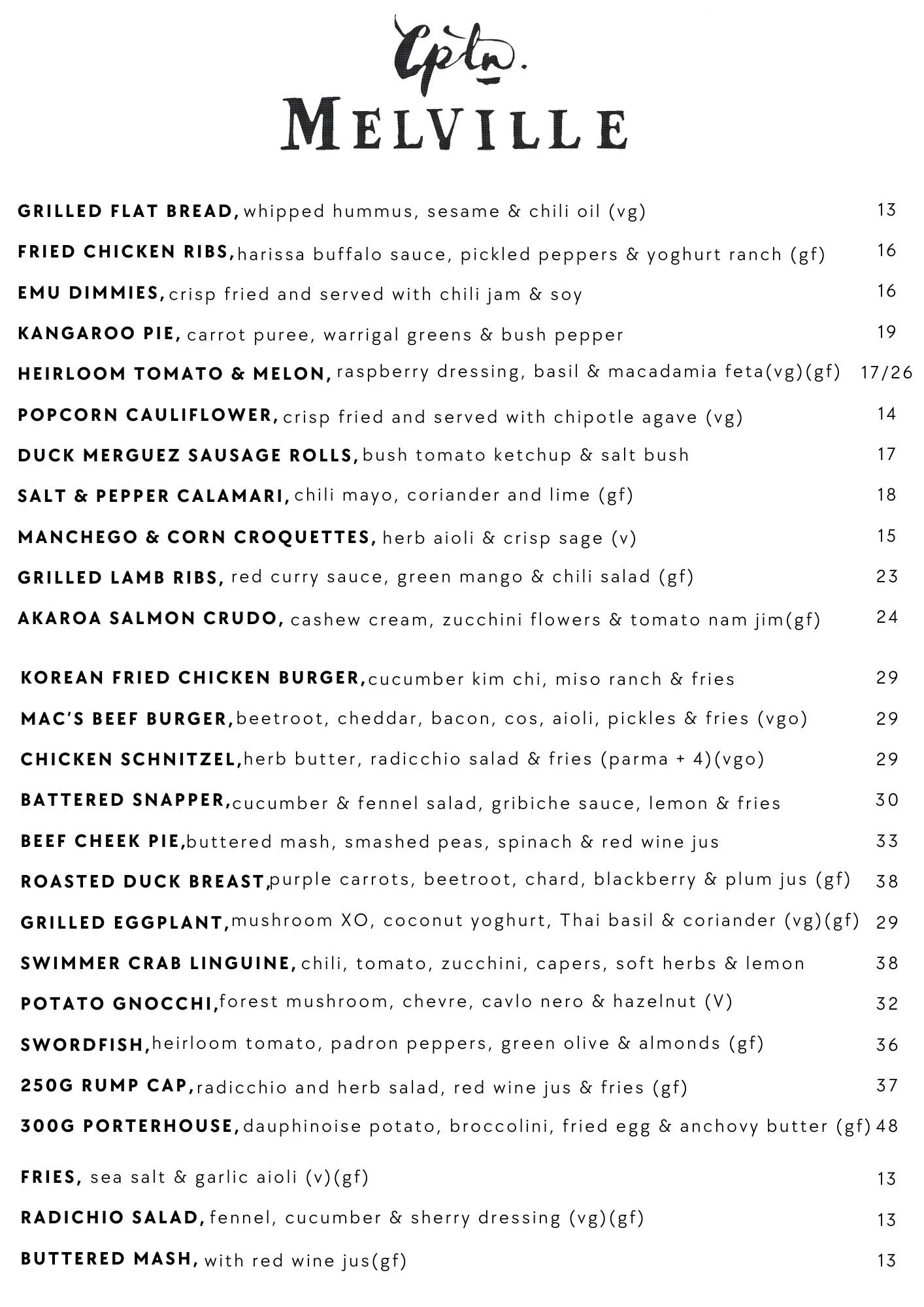 Cptn.
MELVILLE

GRILLED FLAT BREAD, whipped hummus, sesame & chili oil (vg) 13

FRIED CHICKEN RIBS, harissa buffalo sauce, pickled peppers & yoghurt ranch (gf) 16

EMU DIMMIES, crisp fried and served with chili jam & soy 16

KANGAROO PIE, carrot puree, warrigal greens & bush pepper 19

HEIRLOOM TOMATO & MELON, raspberry dressing, basil & macadamia feta(vg)(gf) 17/26

POPCORN CAULIFLOWER, crisp fried and served with chipotle agave (vg) 14

DUCK MERGUEZ SAUSAGE ROLLS, bush tomato ketchup & salt bush 17

SALT & PEPPER CALAMARI, chili mayo, coriander and lime (gf) 18

MANCHEGO & CORN CROQUETTES, herb aioli & crisp sage (v) 15

GRILLED LAMB RIBS, red curry sauce, green mango & chili salad (gf) 23

AKAROA SALMON CRUDO, cashew cream, zucchini flowers & tomato nam jim(gf) 24

KOREAN FRIED CHICKEN BURGER, cucumber kim chi, miso ranch & fries 29

MAC'S BEEF BURGER, beetroot, cheddar, bacon, cos, aioli, pickles & fries (vgo) 29

CHICKEN SCHNITZEL, herb butter, radicchio salad & fries (parma + 4)(vgo) 29

BATTERED SNAPPER, cucumber & fennel salad, gribiche sauce, lemon & fries 30

BEEF CHEEK PIE, buttered mash, smashed peas, spinach & red wine jus 33

ROASTED DUCK BREAST, purple carrots, beetroot, chard, blackberry & plum jus (gf) 38

GRILLED EGGPLANT, mushroom XO, coconut yoghurt, Thai basil & coriander (vg)(gf) 29

SWIMMER CRAB LINGUINE, chili, tomato, zucchini, capers, soft herbs & lemon 38

POTATO GNOCCHI, forest mushroom, chevre, cavlo nero & hazelnut (V) 32

SWORDFISH, heirloom tomato, padron peppers, green olive & almonds (gf) 36

250G RUMP CAP, radicchio and herb salad, red wine jus & fries (gf) 37

300G PORTERHOUSE, dauphinoise potato, broccolini, fried egg & anchovy butter (gf) 48

FRIES, sea salt & garlic aioli (v)(gf) 13

RADICHIO SALAD, fennel, cucumber & sherry dressing (vg)(gf) 13

BUTTERED MASH, with red wine jus(gf) 13